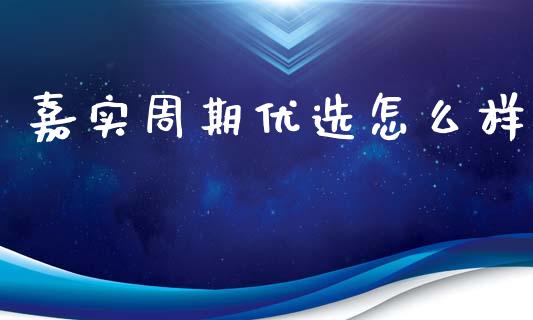 嘉实周期优选怎么样